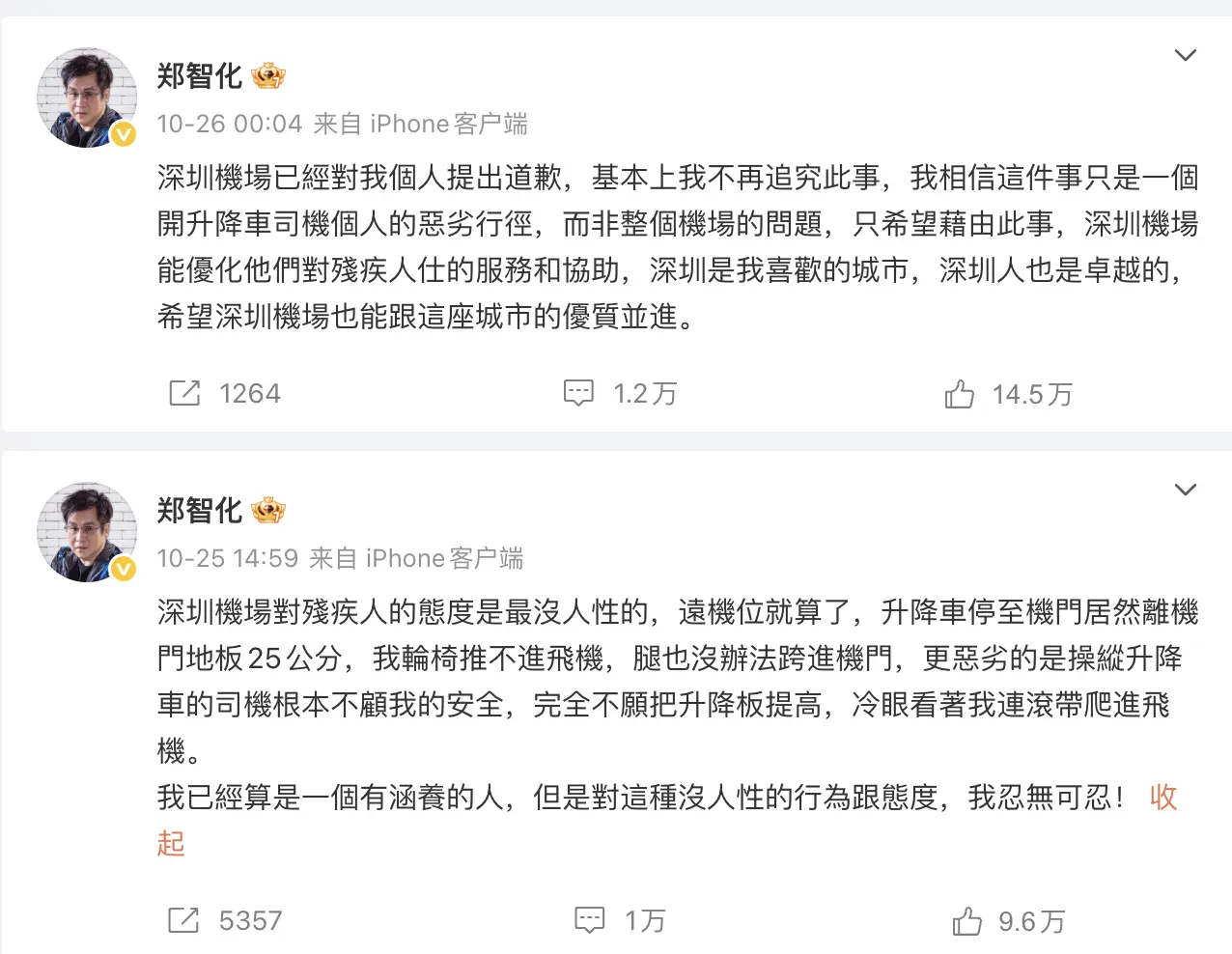 郑智化

10-26 00:04 来自 iPhone客户端

深圳機場已經對我個人提出道歉，基本上我不再追究此事，我相信這件事只是一個開升降車司機個人的惡劣行徑，而非整個機場的問題，只希望藉由此事，深圳機場能優化他們對殘疾人仕的服務和協助，深圳是我喜歡的城市，深圳人也是卓越的，希望深圳機場也能跟這座城市的優質並進。

1264　1.2万　14.5万

郑智化

10-25 14:59 来自 iPhone客户端

深圳機場對殘疾人的態度是最沒人性的，遠機位就算了，升降車停至機門居然離機門地板25公分，我輪椅推不進飛機，腿也沒辦法跨進機門，更惡劣的是操縱升降車的司機根本不顧我的安全，完全不願把升降板提高，冷眼看著我連滾帶爬進飛機。
我已經算是一個有涵養的人，但是對這種沒人性的行為跟態度，我忍無可忍！ 收起

5357　1万　9.6万